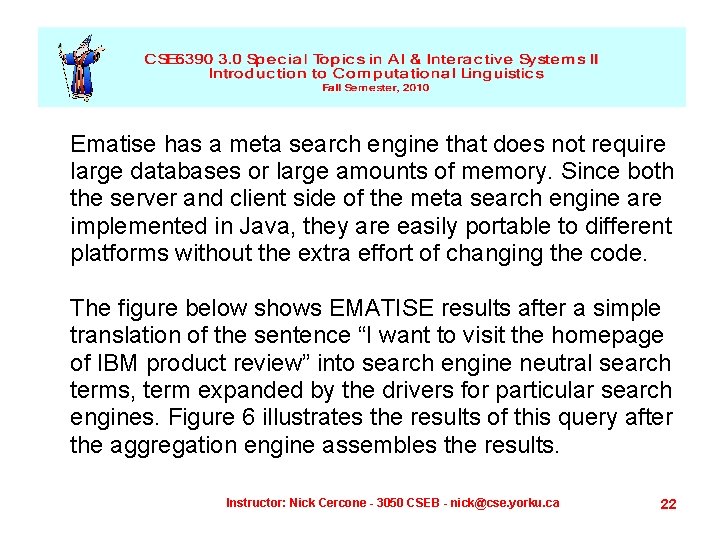 CSE6390 3.0 Special Topics in AI & Interactive Systems II
Introduction to Computational Linguistics
Fall Semester, 2010

Ematise has a meta search engine that does not require large databases or large amounts of memory. Since both the server and client side of the meta search engine are implemented in Java, they are easily portable to different platforms without the extra effort of changing the code.

The figure below shows EMATISE results after a simple translation of the sentence “I want to visit the homepage of IBM product review” into search engine neutral search terms, term expanded by the drivers for particular search engines. Figure 6 illustrates the results of this query after the aggregation engine assembles the results.

Instructor: Nick Cercone - 3050 CSEB - nick@cse.yorku.ca

22